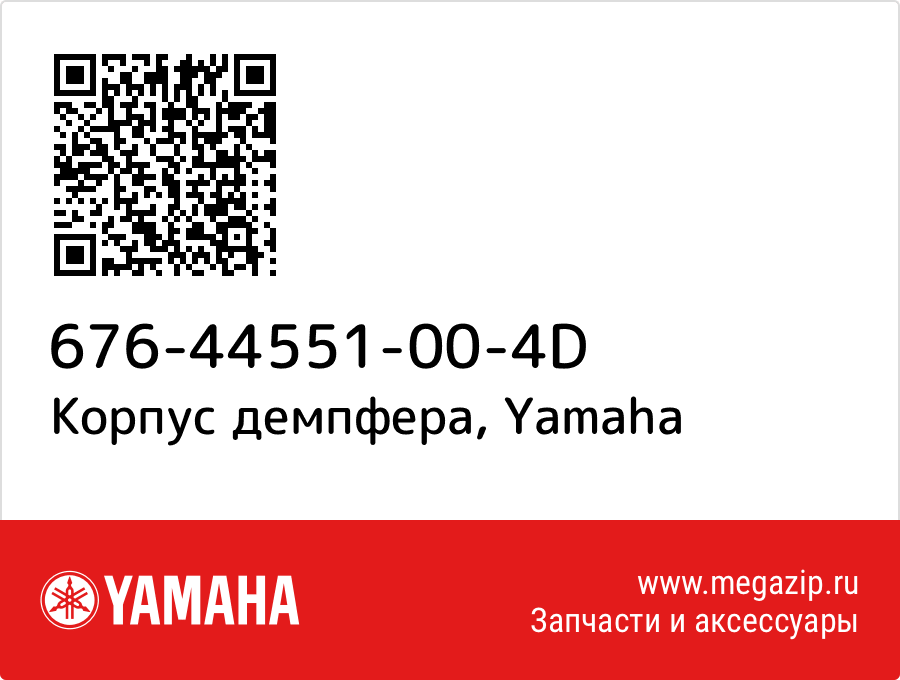 676-44551-00-4D
Корпус демпфера, Yamaha

YAMAHA

www.megazip.ru
Запчасти и аксессуары